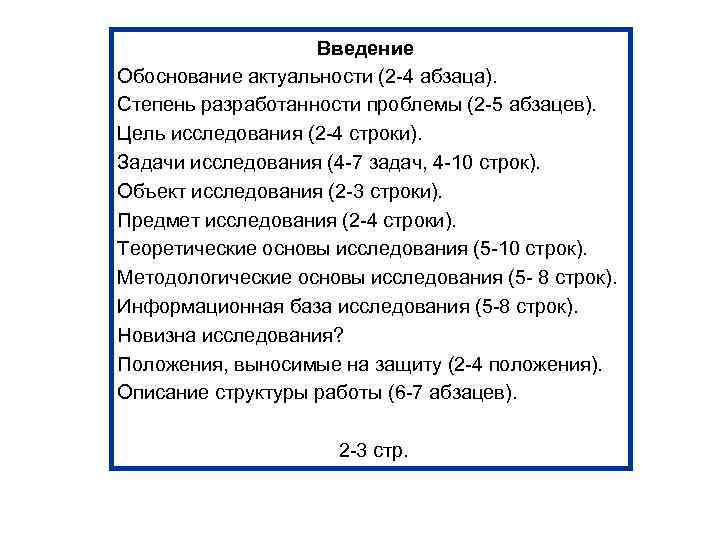 Введение

Обоснование актуальности (2-4 абзаца).

Степень разработанности проблемы (2-5 абзацев).

Цель исследования (2-4 строки).

Задачи исследования (4-7 задач, 4-10 строк).

Объект исследования (2-3 строки).

Предмет исследования (2-4 строки).

Теоретические основы исследования (5-10 строк).

Методологические основы исследования (5- 8 строк).

Информационная база исследования (5-8 строк).

Новизна исследования?

Положения, выносимые на защиту (2-4 положения).

Описание структуры работы (6-7 абзацев).

2-3 стр.